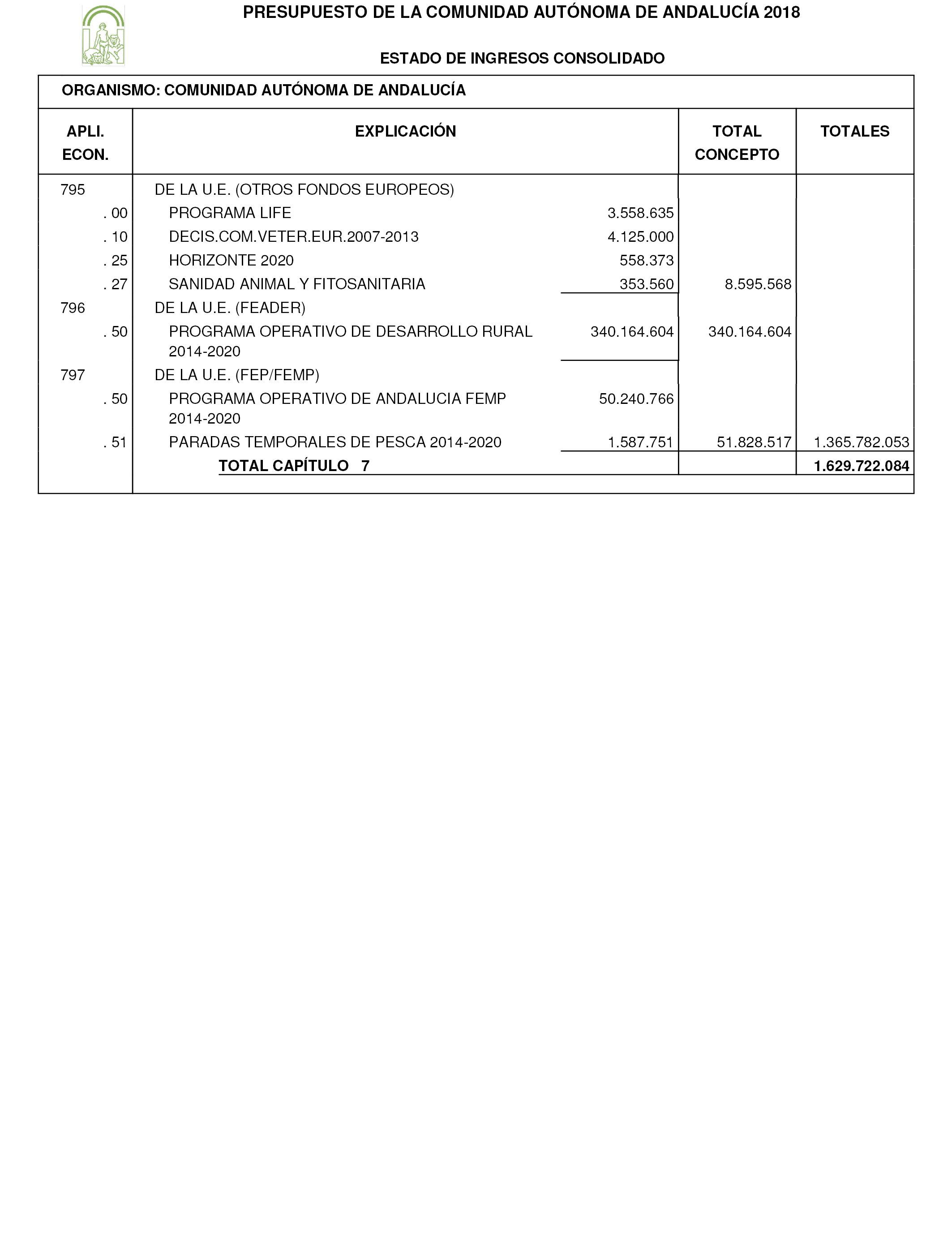 PRESUPUESTO DE LA COMUNIDAD AUTÓNOMA DE ANDALUCÍA 2018

ESTADO DE INGRESOS CONSOLIDADO

ORGANISMO: COMUNIDAD AUTÓNOMA DE ANDALUCÍA

| APLI. ECON. | EXPLICACIÓN | | TOTAL CONCEPTO | TOTALES |
|---|---|---|---|---|
| 795 | DE LA U.E. (OTROS FONDOS EUROPEOS) | | | |
| . 00 | PROGRAMA LIFE | 3.558.635 | | |
| . 10 | DECIS.COM.VETER.EUR.2007-2013 | 4.125.000 | | |
| . 25 | HORIZONTE 2020 | 558.373 | | |
| . 27 | SANIDAD ANIMAL Y FITOSANITARIA | 353.560 | 8.595.568 | |
| 796 | DE LA U.E. (FEADER) | | | |
| . 50 | PROGRAMA OPERATIVO DE DESARROLLO RURAL 2014-2020 | 340.164.604 | 340.164.604 | |
| 797 | DE LA U.E. (FEP/FEMP) | | | |
| . 50 | PROGRAMA OPERATIVO DE ANDALUCIA FEMP 2014-2020 | 50.240.766 | | |
| . 51 | PARADAS TEMPORALES DE PESCA 2014-2020 | 1.587.751 | 51.828.517 | 1.365.782.053 |
| | TOTAL CAPÍTULO 7 | | | 1.629.722.084 |